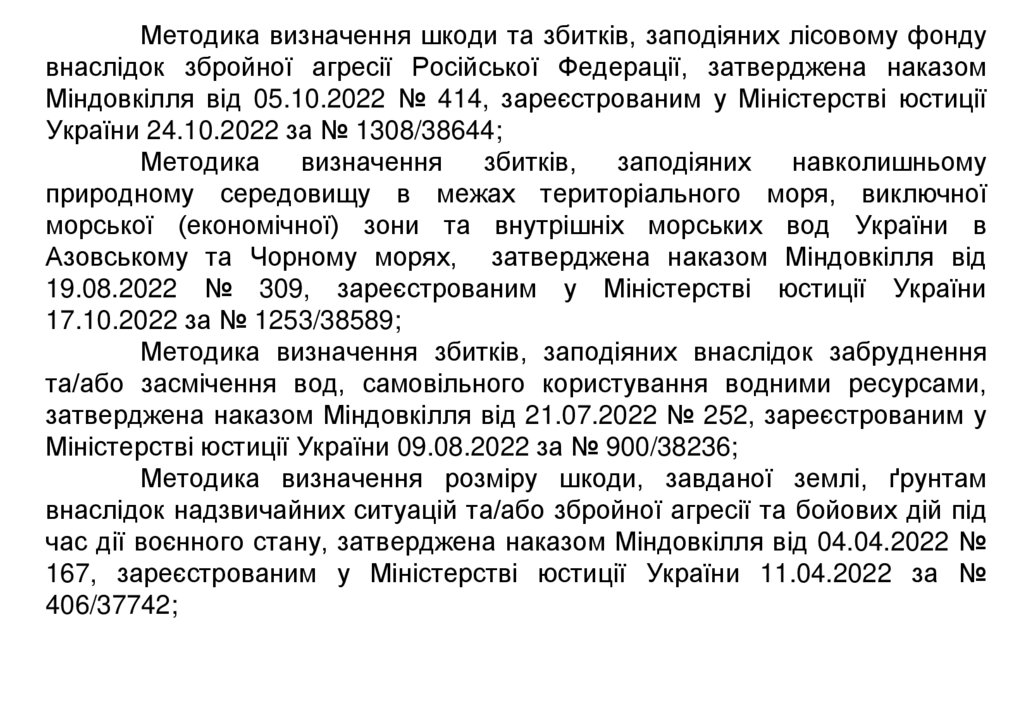 Методика визначення шкоди та збитків, заподіяних лісовому фонду внаслідок збройної агресії Російської Федерації, затверджена наказом Міндовкілля від 05.10.2022 № 414, зареєстрованим у Міністерстві юстиції України 24.10.2022 за № 1308/38644;

Методика визначення збитків, заподіяних навколишньому природному середовищу в межах територіального моря, виключної морської (економічної) зони та внутрішніх морських вод України в Азовському та Чорному морях, затверджена наказом Міндовкілля від 19.08.2022 № 309, зареєстрованим у Міністерстві юстиції України 17.10.2022 за № 1253/38589;

Методика визначення збитків, заподіяних внаслідок забруднення та/або засмічення вод, самовільного користування водними ресурсами, затверджена наказом Міндовкілля від 21.07.2022 № 252, зареєстрованим у Міністерстві юстиції України 09.08.2022 за № 900/38236;

Методика визначення розміру шкоди, завданої землі, ґрунтам внаслідок надзвичайних ситуацій та/або збройної агресії та бойових дій під час дії воєнного стану, затверджена наказом Міндовкілля від 04.04.2022 № 167, зареєстрованим у Міністерстві юстиції України 11.04.2022 за № 406/37742;